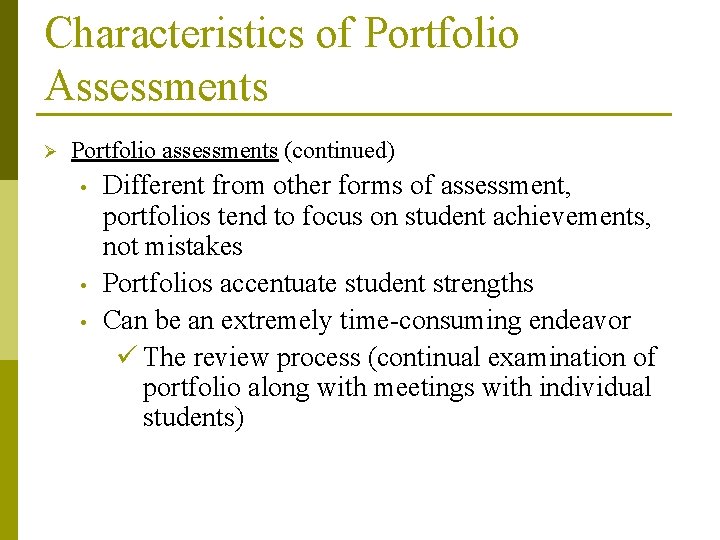 Characteristics of Portfolio Assessments

➢ Portfolio assessments (continued)

• Different from other forms of assessment, portfolios tend to focus on student achievements, not mistakes

• Portfolios accentuate student strengths

• Can be an extremely time-consuming endeavor

✓ The review process (continual examination of portfolio along with meetings with individual students)